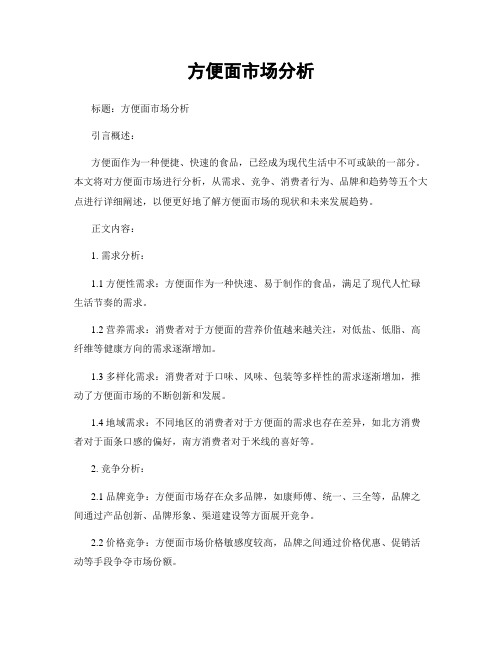 方便面市场分析

标题：方便面市场分析

引言概述：

方便面作为一种便捷、快速的食品，已经成为现代生活中不可或缺的一部分。本文将对方便面市场进行分析，从需求、竞争、消费者行为、品牌和趋势等五个大点进行详细阐述，以便更好地了解方便面市场的现状和未来发展趋势。

正文内容：

1. 需求分析：

1.1 方便性需求：方便面作为一种快速、易于制作的食品，满足了现代人忙碌生活节奏的需求。

1.2 营养需求：消费者对于方便面的营养价值越来越关注，对低盐、低脂、高纤维等健康方向的需求逐渐增加。

1.3 多样化需求：消费者对于口味、风味、包装等多样性的需求逐渐增加，推动了方便面市场的不断创新和发展。

1.4 地域需求：不同地区的消费者对于方便面的需求也存在差异，如北方消费者对于面条口感的偏好，南方消费者对于米线的喜好等。

2. 竞争分析：

2.1 品牌竞争：方便面市场存在众多品牌，如康师傅、统一、三全等，品牌之间通过产品创新、品牌形象、渠道建设等方面展开竞争。

2.2 价格竞争：方便面市场价格敏感度较高，品牌之间通过价格优惠、促销活动等手段争夺市场份额。